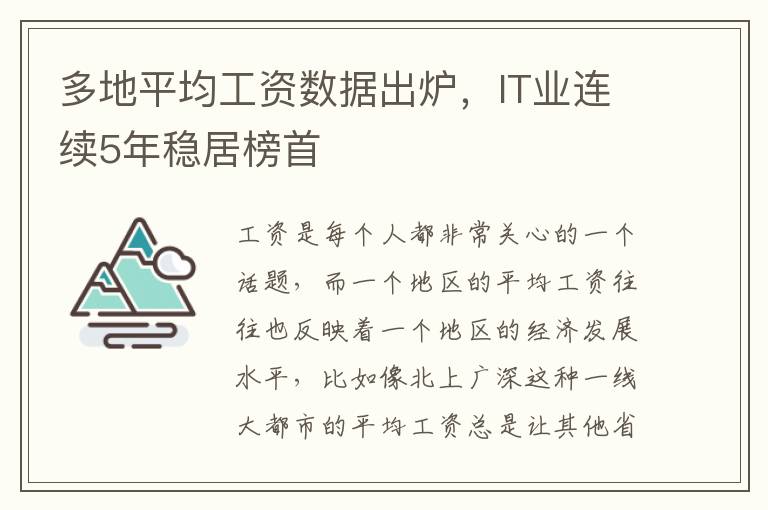 多地平均工资数据出炉，IT业连续5年稳居榜首

工资是每个人都非常关心的一个话题，而一个地区的平均工资往往也反映着一个地区的经济发展水平，比如像北上广深这种一线大都市的平均工资总是让其他省